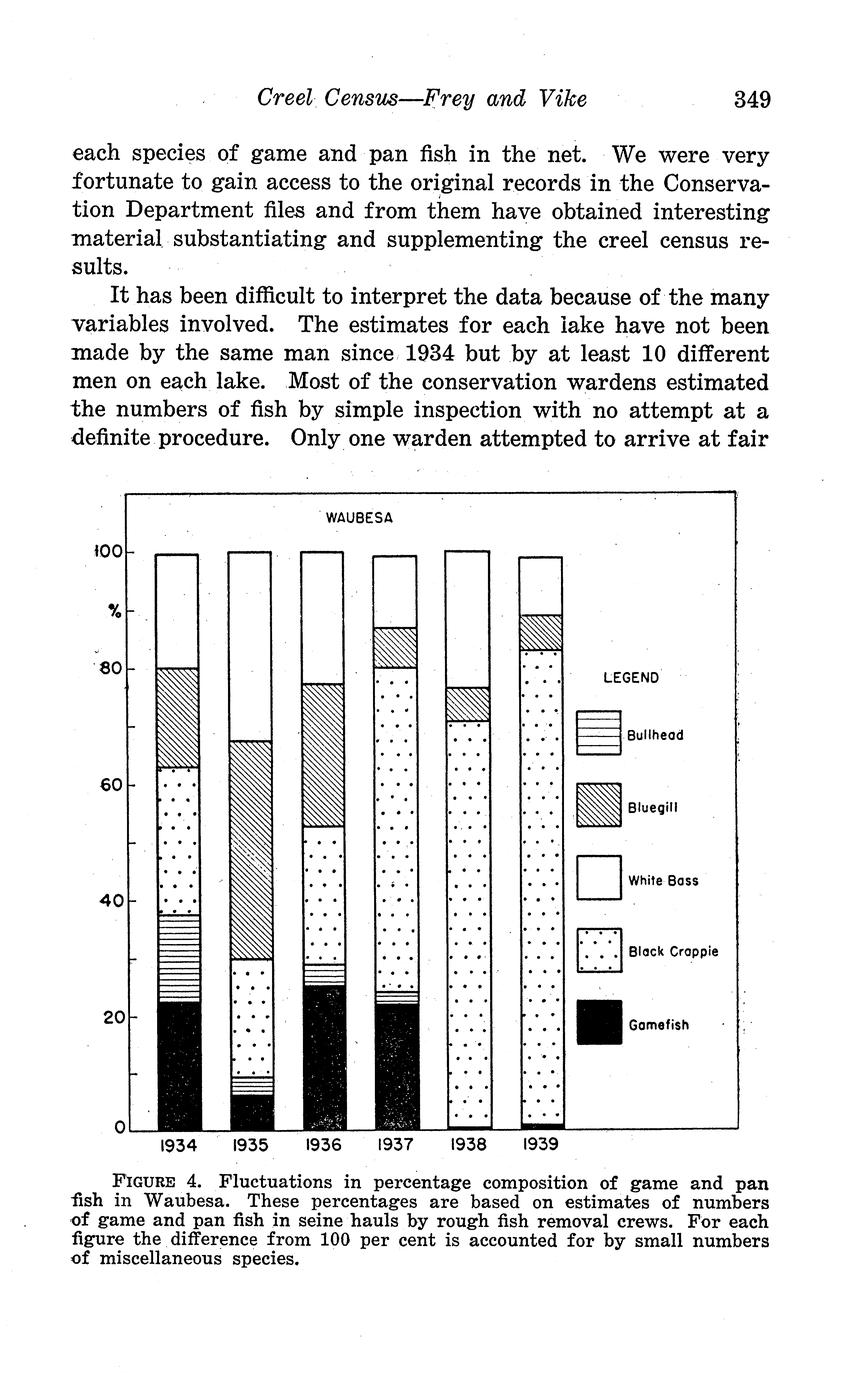 Creel Census—Frey and Vike 349

each species of game and pan fish in the net. We were very fortunate to gain access to the original records in the Conservation Department files and from them have obtained interesting material substantiating and supplementing the creel census results.

It has been difficult to interpret the data because of the many variables involved. The estimates for each lake have not been made by the same man since 1934 but by at least 10 different men on each lake. Most of the conservation wardens estimated the numbers of fish by simple inspection with no attempt at a definite procedure. Only one warden attempted to arrive at fair

WAUBESA

100
%
80
60
40
20
0

1934 1935 1936 1937 1938 1939

LEGEND
Bullhead
Bluegill
White Bass
Black Crappie
Gamefish

FIGURE 4. Fluctuations in percentage composition of game and pan fish in Waubesa. These percentages are based on estimates of numbers of game and pan fish in seine hauls by rough fish removal crews. For each figure the difference from 100 per cent is accounted for by small numbers of miscellaneous species.